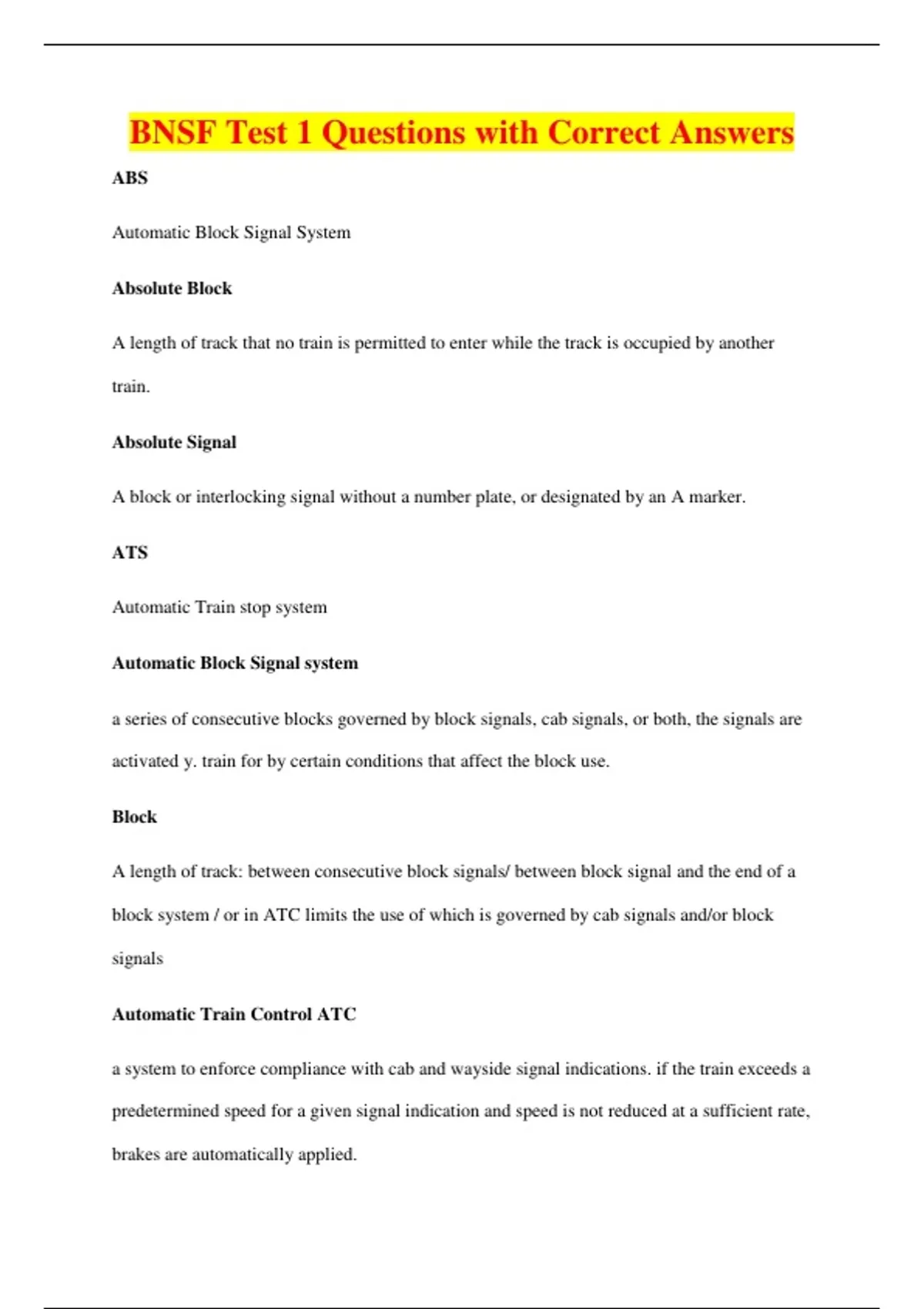 BNSF Test 1 Questions with Correct Answers

ABS

Automatic Block Signal System

Absolute Block

A length of track that no train is permitted to enter while the track is occupied by another train.

Absolute Signal

A block or interlocking signal without a number plate, or designated by an A marker.

ATS

Automatic Train stop system

Automatic Block Signal system

a series of consecutive blocks governed by block signals, cab signals, or both, the signals are activated y. train for by certain conditions that affect the block use.

Block

A length of track: between consecutive block signals/ between block signal and the end of a block system / or in ATC limits the use of which is governed by cab signals and/or block signals

Automatic Train Control ATC

a system to enforce compliance with cab and wayside signal indications. if the train exceeds a predetermined speed for a given signal indication and speed is not reduced at a sufficient rate, brakes are automatically applied.